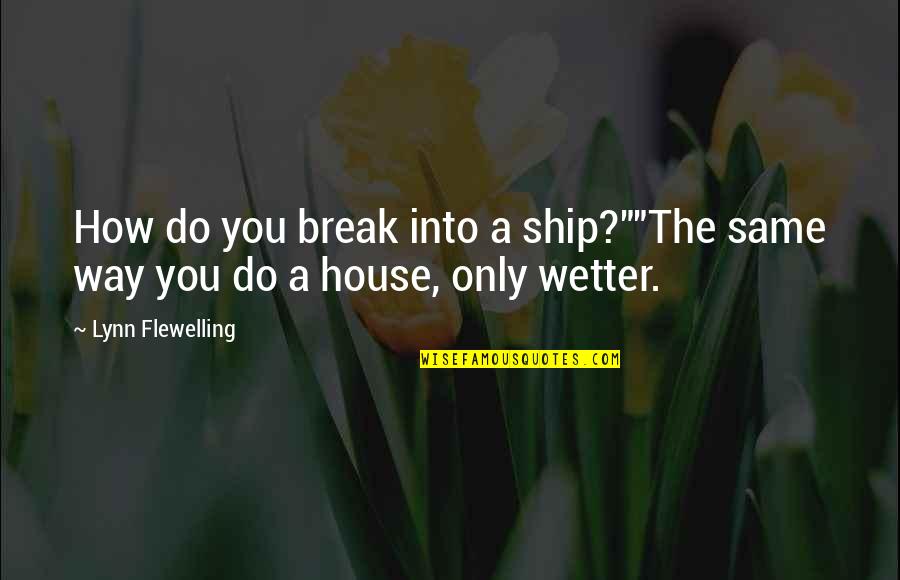 How do you break into a ship?""The same way you do a house, only wetter.

~ Lynn Flewelling

WISEFAMOUSQUOTES.COM